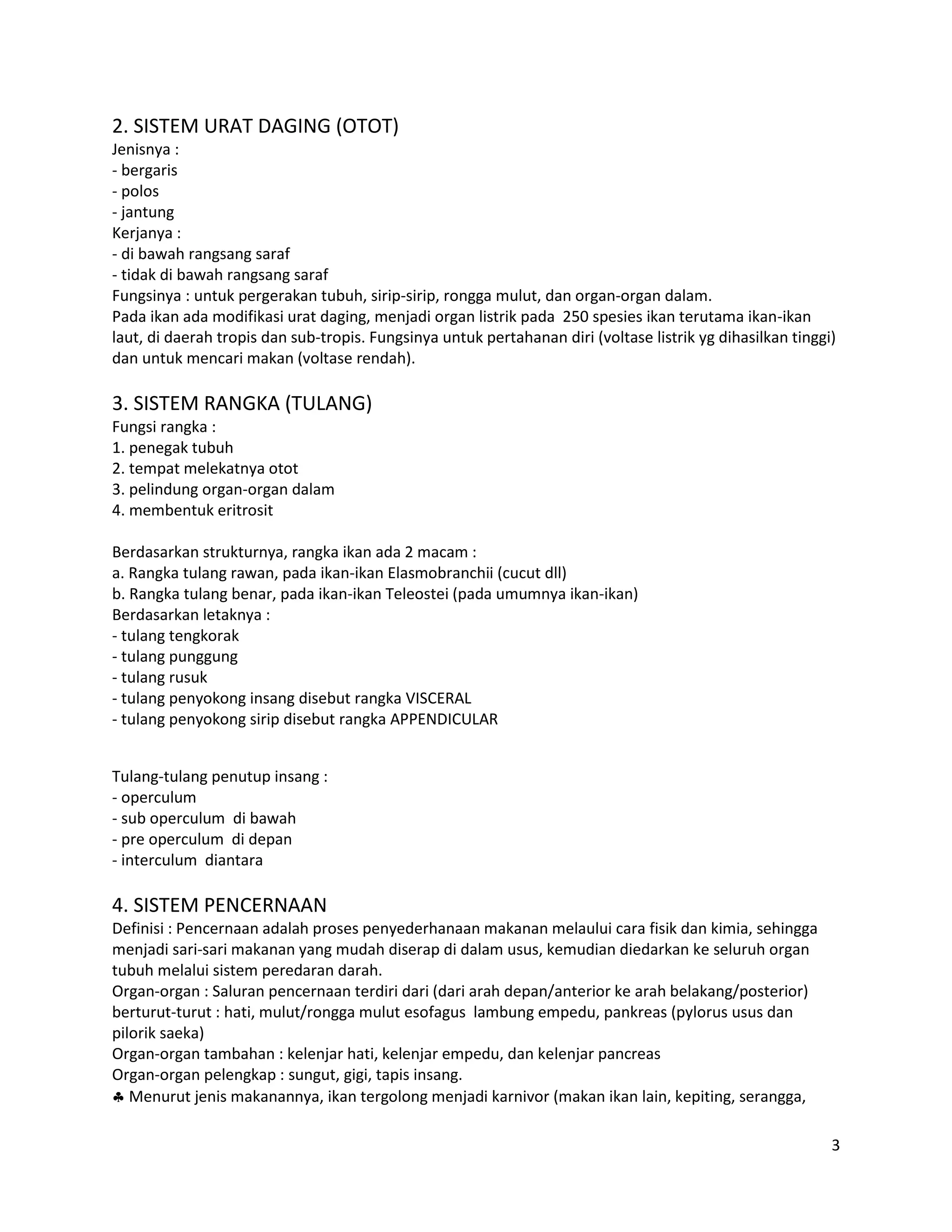 2. SISTEM URAT DAGING (OTOT)
Jenisnya :
- bergaris
- polos
- jantung
Kerjanya :
- di bawah rangsang saraf
- tidak di bawah rangsang saraf
Fungsinya : untuk pergerakan tubuh, sirip-sirip, rongga mulut, dan organ-organ dalam.
Pada ikan ada modifikasi urat daging, menjadi organ listrik pada 250 spesies ikan terutama ikan-ikan laut, di daerah tropis dan sub-tropis. Fungsinya untuk pertahanan diri (voltase listrik yg dihasilkan tinggi) dan untuk mencari makan (voltase rendah).

3. SISTEM RANGKA (TULANG)
Fungsi rangka :
1. penegak tubuh
2. tempat melekatnya otot
3. pelindung organ-organ dalam
4. membentuk eritrosit

Berdasarkan strukturnya, rangka ikan ada 2 macam :
a. Rangka tulang rawan, pada ikan-ikan Elasmobranchii (cucut dll)
b. Rangka tulang benar, pada ikan-ikan Teleostei (pada umumnya ikan-ikan)
Berdasarkan letaknya :
- tulang tengkorak
- tulang punggung
- tulang rusuk
- tulang penyokong insang disebut rangka VISCERAL
- tulang penyokong sirip disebut rangka APPENDICULAR

Tulang-tulang penutup insang :
- operculum
- sub operculum di bawah
- pre operculum di depan
- interculum diantara

4. SISTEM PENCERNAAN
Definisi : Pencernaan adalah proses penyederhanaan makanan melaului cara fisik dan kimia, sehingga menjadi sari-sari makanan yang mudah diserap di dalam usus, kemudian diedarkan ke seluruh organ tubuh melalui sistem peredaran darah.
Organ-organ : Saluran pencernaan terdiri dari (dari arah depan/anterior ke arah belakang/posterior) berturut-turut : hati, mulut/rongga mulut esofagus lambung empedu, pankreas (pylorus usus dan pilorik saeka)
Organ-organ tambahan : kelenjar hati, kelenjar empedu, dan kelenjar pancreas
Organ-organ pelengkap : sungut, gigi, tapis insang.
♣ Menurut jenis makanannya, ikan tergolong menjadi karnivor (makan ikan lain, kepiting, serangga,

3